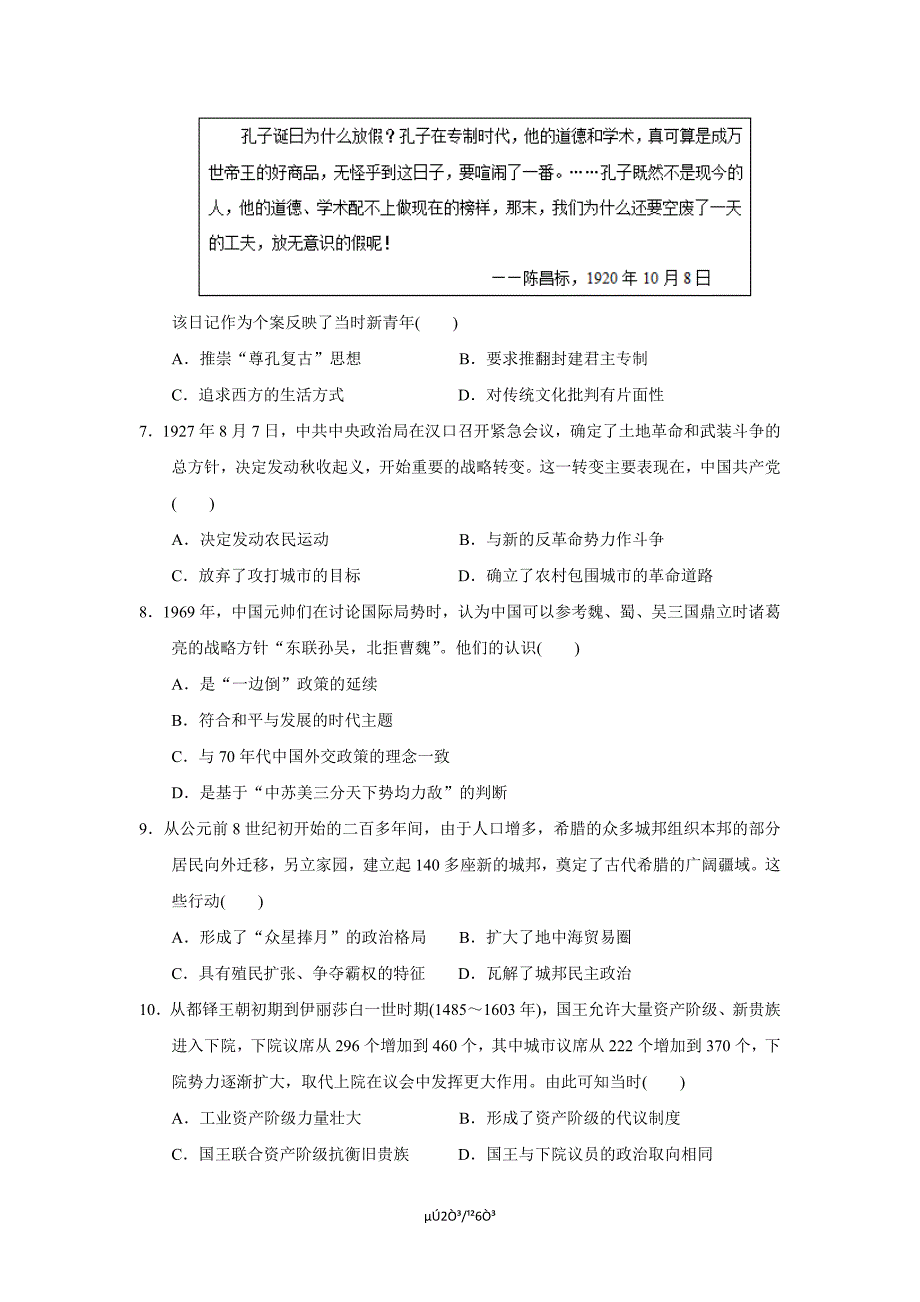 孔子诞日为什么放假？孔子在专制时代，他的道德和学术，真可算是成万世帝王的好商品，无怪乎到这日子，要喧闹了一番。……孔子既然不是现今的人，他的道德、学术配不上做现在的榜样，那末，我们为什么还要空废了一天的工夫，放无意识的假呢！

——陈昌标，1920 年 10 月 8 日

该日记作为个案反映了当时新青年(　　)

A．推崇“尊孔复古”思想　　B．要求推翻封建君主专制

C．追求西方的生活方式　　D．对传统文化批判有片面性

7．1927 年 8 月 7 日，中共中央政治局在汉口召开紧急会议，确定了土地革命和武装斗争的总方针，决定发动秋收起义，开始重要的战略转变。这一转变主要表现在，中国共产党(　　)

A．决定发动农民运动　　B．与新的反革命势力作斗争

C．放弃了攻打城市的目标　　D．确立了农村包围城市的革命道路

8．1969 年，中国元帅们在讨论国际局势时，认为中国可以参考魏、蜀、吴三国鼎立时诸葛亮的战略方针“东联孙吴，北拒曹魏”。他们的认识(　　)

A．是“一边倒”政策的延续

B．符合和平与发展的时代主题

C．与 70 年代中国外交政策的理念一致

D．是基于“中苏美三分天下势均力敌”的判断

9．从公元前 8 世纪初开始的二百多年间，由于人口增多，希腊的众多城邦组织本邦的部分居民向外迁移，另立家园，建立起 140 多座新的城邦，奠定了古代希腊的广阔疆域。这些行动(　　)

A．形成了“众星捧月”的政治格局　　B．扩大了地中海贸易圈

C．具有殖民扩张、争夺霸权的特征　　D．瓦解了城邦民主政治

10．从都铎王朝初期到伊丽莎白一世时期(1485～1603 年)，国王允许大量资产阶级、新贵族进入下院，下院议席从 296 个增加到 460 个，其中城市议席从 222 个增加到 370 个，下院势力逐渐扩大，取代上院在议会中发挥更大作用。由此可知当时(　　)

A．工业资产阶级力量壮大　　B．形成了资产阶级的代议制度

C．国王联合资产阶级抗衡旧贵族　　D．国王与下院议员的政治取向相同

µÚ2Ò³/¹²6Ò³